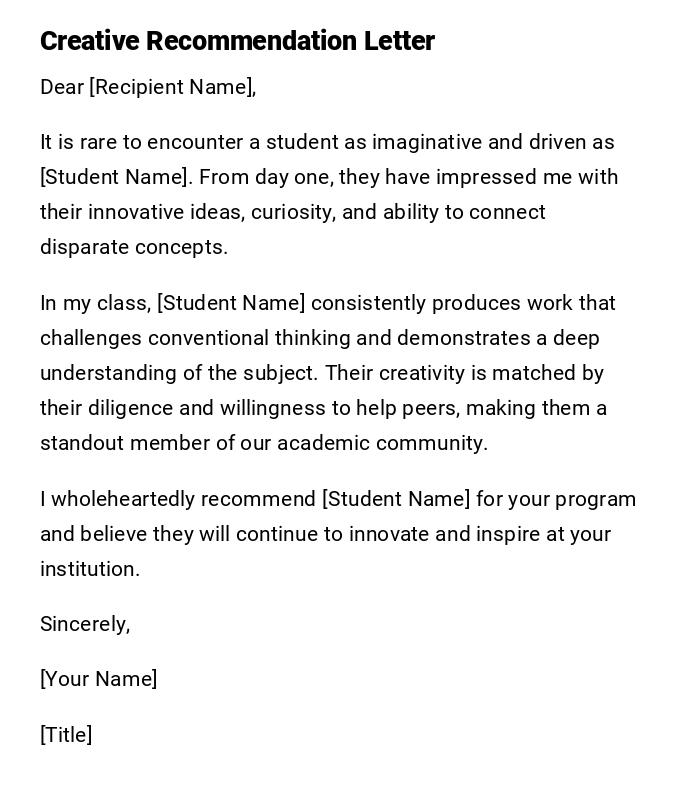 Creative Recommendation Letter

Dear [Recipient Name],

It is rare to encounter a student as imaginative and driven as [Student Name]. From day one, they have impressed me with their innovative ideas, curiosity, and ability to connect disparate concepts.

In my class, [Student Name] consistently produces work that challenges conventional thinking and demonstrates a deep understanding of the subject. Their creativity is matched by their diligence and willingness to help peers, making them a standout member of our academic community.

I wholeheartedly recommend [Student Name] for your program and believe they will continue to innovate and inspire at your institution.

Sincerely,

[Your Name]

[Title]